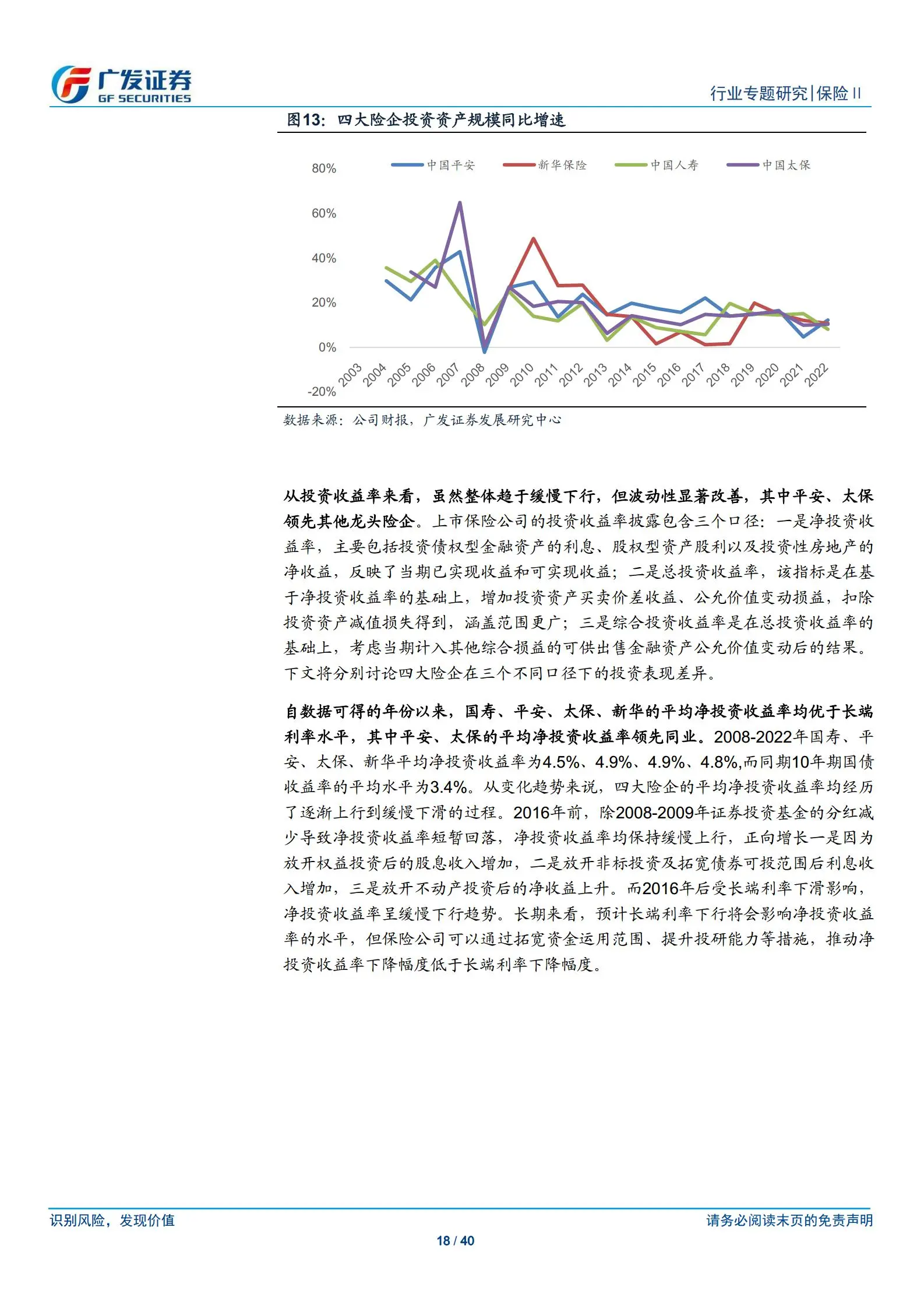 广发证券
GF SECURITIES

行业专题研究|保险 II

图13：四大险企投资资产规模同比增速

中国平安　新华保险　中国人寿　中国太保

80%
60%
40%
20%
0%
-20%

2003 2004 2005 2006 2007 2008 2009 2010 2011 2012 2013 2014 2015 2016 2017 2018 2019 2020 2021 2022

数据来源：公司财报，广发证券发展研究中心

从投资收益率来看，虽然整体趋于缓慢下行，但波动性显著改善，其中平安、太保领先其他龙头险企。上市保险公司的投资收益率披露包含三个口径：一是净投资收益率，主要包括投资债权型金融资产的利息、股权型资产股利以及投资性房地产的净收益，反映了当期已实现收益和可实现收益；二是总投资收益率，该指标是在基于净投资收益率的基础上，增加投资资产买卖价差收益、公允价值变动损益，扣除投资资产减值损失得到，涵盖范围更广；三是综合投资收益率是在总投资收益率的基础上，考虑当期计入其他综合损益的可供出售金融资产公允价值变动后的结果。下文将分别讨论四大险企在三个不同口径下的投资表现差异。

自数据可得的年份以来，国寿、平安、太保、新华的平均净投资收益率均优于长端利率水平，其中平安、太保的平均净投资收益率领先同业。2008-2022年国寿、平安、太保、新华平均净投资收益率为4.5%、4.9%、4.9%、4.8%,而同期10年期国债收益率的平均水平为3.4%。从变化趋势来说，四大险企的平均净投资收益率均经历了逐渐上行到缓慢下滑的过程。2016年前，除2008-2009年证券投资基金的分红减少导致净投资收益率短暂回落，净投资收益率均保持缓慢上行，正向增长一是因为放开权益投资后的股息收入增加，二是放开非标投资及拓宽债券可投范围后利息收入增加，三是放开不动产投资后的净收益上升。而2016年后受长端利率下滑影响，净投资收益率呈缓慢下行趋势。长期来看，预计长端利率下行将会影响净投资收益率的水平，但保险公司可以通过拓宽资金运用范围、提升投研能力等措施，推动净投资收益率下降幅度低于长端利率下降幅度。

识别风险，发现价值　请务必阅读末页的免责声明

18 / 40